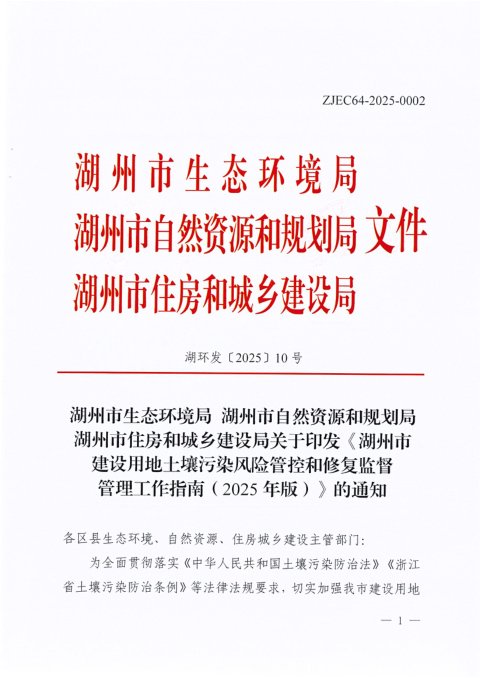 ZJEC64-2025-0002

湖州市生态环境局
湖州市自然资源和规划局 文件
湖州市住房和城乡建设局

湖环发〔2025〕10号

湖州市生态环境局 湖州市自然资源和规划局 湖州市住房和城乡建设局关于印发《湖州市建设用地土壤污染风险管控和修复监督管理工作指南（2025年版）》的通知

各区县生态环境、自然资源、住房城乡建设主管部门：

为全面贯彻落实《中华人民共和国土壤污染防治法》《浙江省土壤污染防治条例》等法律法规要求，切实加强我市建设用地

— 1 —